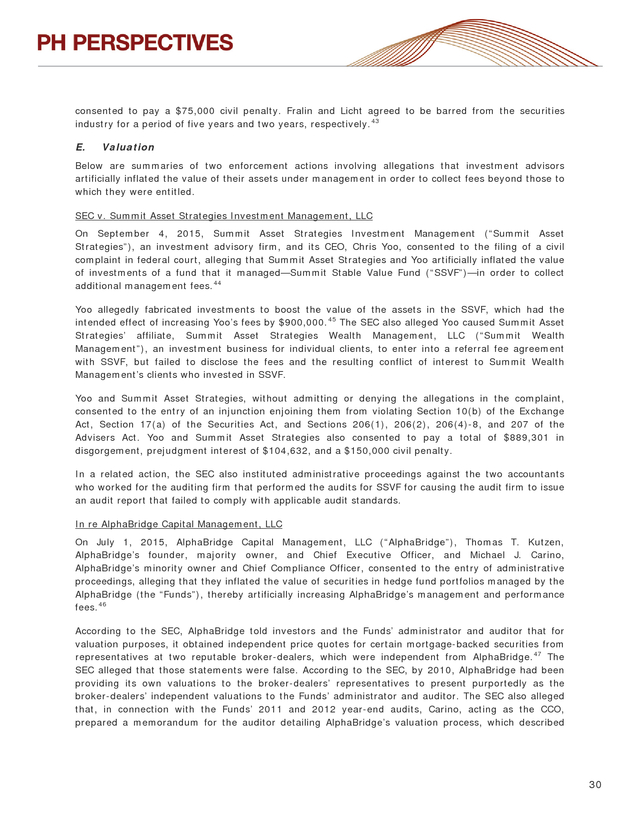 PH PERSPECTIVES

consented to pay a $75,000 civil penalty. Fralin and Licht agreed to be barred from the securities industry for a period of five years and two years, respectively.$^{43}$

E. Valuation

Below are summaries of two enforcement actions involving allegations that investment advisors artificially inflated the value of their assets under management in order to collect fees beyond those to which they were entitled.

SEC v. Summit Asset Strategies Investment Management, LLC

On September 4, 2015, Summit Asset Strategies Investment Management ("Summit Asset Strategies"), an investment advisory firm, and its CEO, Chris Yoo, consented to the filing of a civil complaint in federal court, alleging that Summit Asset Strategies and Yoo artificially inflated the value of investments of a fund that it managed—Summit Stable Value Fund ("SSVF")—in order to collect additional management fees.$^{44}$

Yoo allegedly fabricated investments to boost the value of the assets in the SSVF, which had the intended effect of increasing Yoo's fees by $900,000.$^{45}$ The SEC also alleged Yoo caused Summit Asset Strategies' affiliate, Summit Asset Strategies Wealth Management, LLC ("Summit Wealth Management"), an investment business for individual clients, to enter into a referral fee agreement with SSVF, but failed to disclose the fees and the resulting conflict of interest to Summit Wealth Management's clients who invested in SSVF.

Yoo and Summit Asset Strategies, without admitting or denying the allegations in the complaint, consented to the entry of an injunction enjoining them from violating Section 10(b) of the Exchange Act, Section 17(a) of the Securities Act, and Sections 206(1), 206(2), 206(4)-8, and 207 of the Advisers Act. Yoo and Summit Asset Strategies also consented to pay a total of $889,301 in disgorgement, prejudgment interest of $104,632, and a $150,000 civil penalty.

In a related action, the SEC also instituted administrative proceedings against the two accountants who worked for the auditing firm that performed the audits for SSVF for causing the audit firm to issue an audit report that failed to comply with applicable audit standards.

In re AlphaBridge Capital Management, LLC

On July 1, 2015, AlphaBridge Capital Management, LLC ("AlphaBridge"), Thomas T. Kutzen, AlphaBridge's founder, majority owner, and Chief Executive Officer, and Michael J. Carino, AlphaBridge's minority owner and Chief Compliance Officer, consented to the entry of administrative proceedings, alleging that they inflated the value of securities in hedge fund portfolios managed by the AlphaBridge (the "Funds"), thereby artificially increasing AlphaBridge's management and performance fees.$^{46}$

According to the SEC, AlphaBridge told investors and the Funds' administrator and auditor that for valuation purposes, it obtained independent price quotes for certain mortgage-backed securities from representatives at two reputable broker-dealers, which were independent from AlphaBridge.$^{47}$ The SEC alleged that those statements were false. According to the SEC, by 2010, AlphaBridge had been providing its own valuations to the broker-dealers' representatives to present purportedly as the broker-dealers' independent valuations to the Funds' administrator and auditor. The SEC also alleged that, in connection with the Funds' 2011 and 2012 year-end audits, Carino, acting as the CCO, prepared a memorandum for the auditor detailing AlphaBridge's valuation process, which described

30